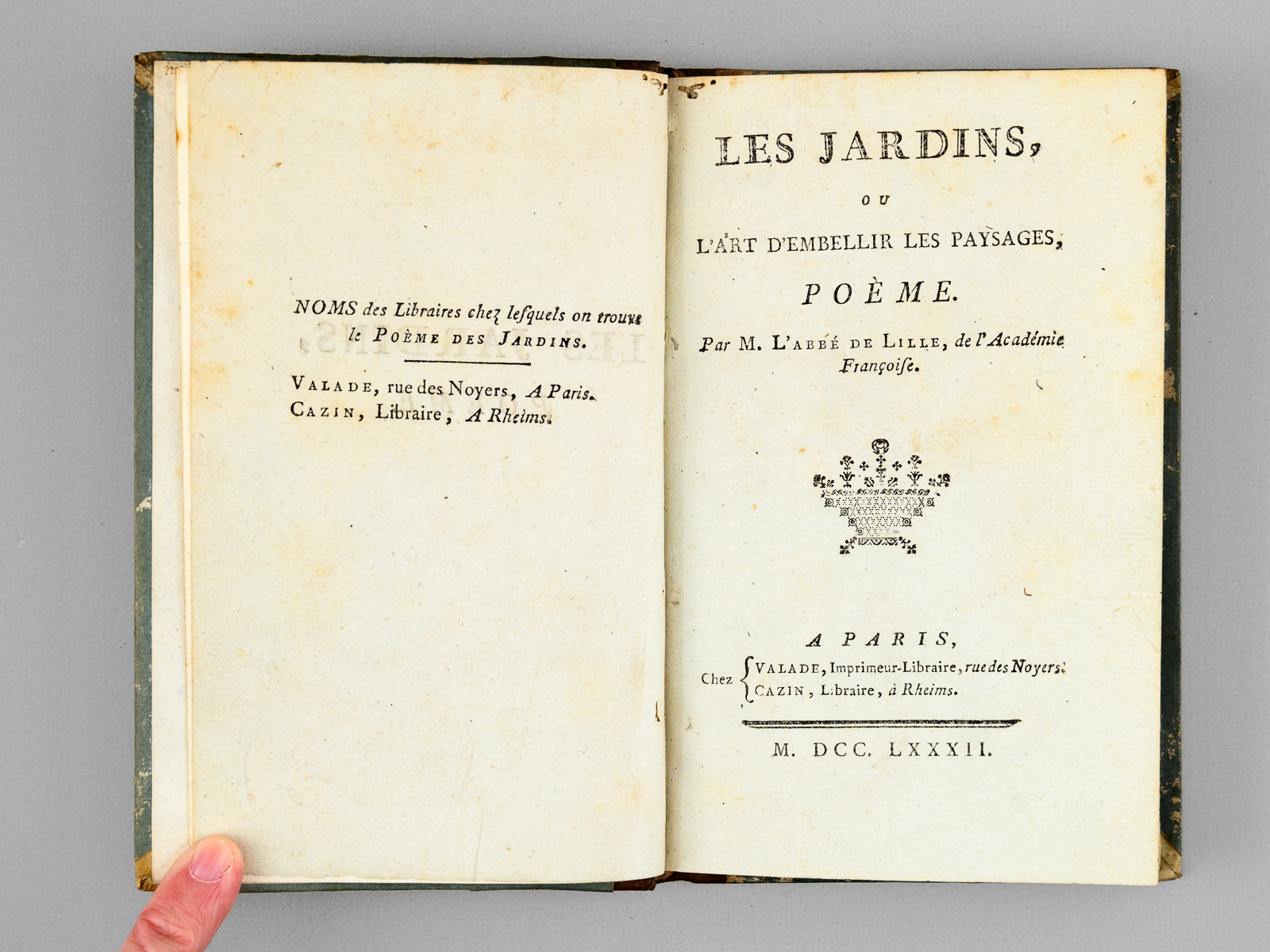 NOMS des Libraires chez lesquels on trouve le POÈME DES JARDINS.

VALADE, rue des Noyers, A Paris.
CAZIN, Libraire, A Rheims.

LES JARDINS,

OU

L'ART D'EMBELLIR LES PAYSAGES,

POÈME.

Par M. L'ABBÉ DE LILLE, de l'Académie Françoise.

A PARIS,

Chez VALADE, Imprimeur-Libraire, rue des Noyers.
CAZIN, Libraire, à Rheims.

M. DCC. LXXXII.